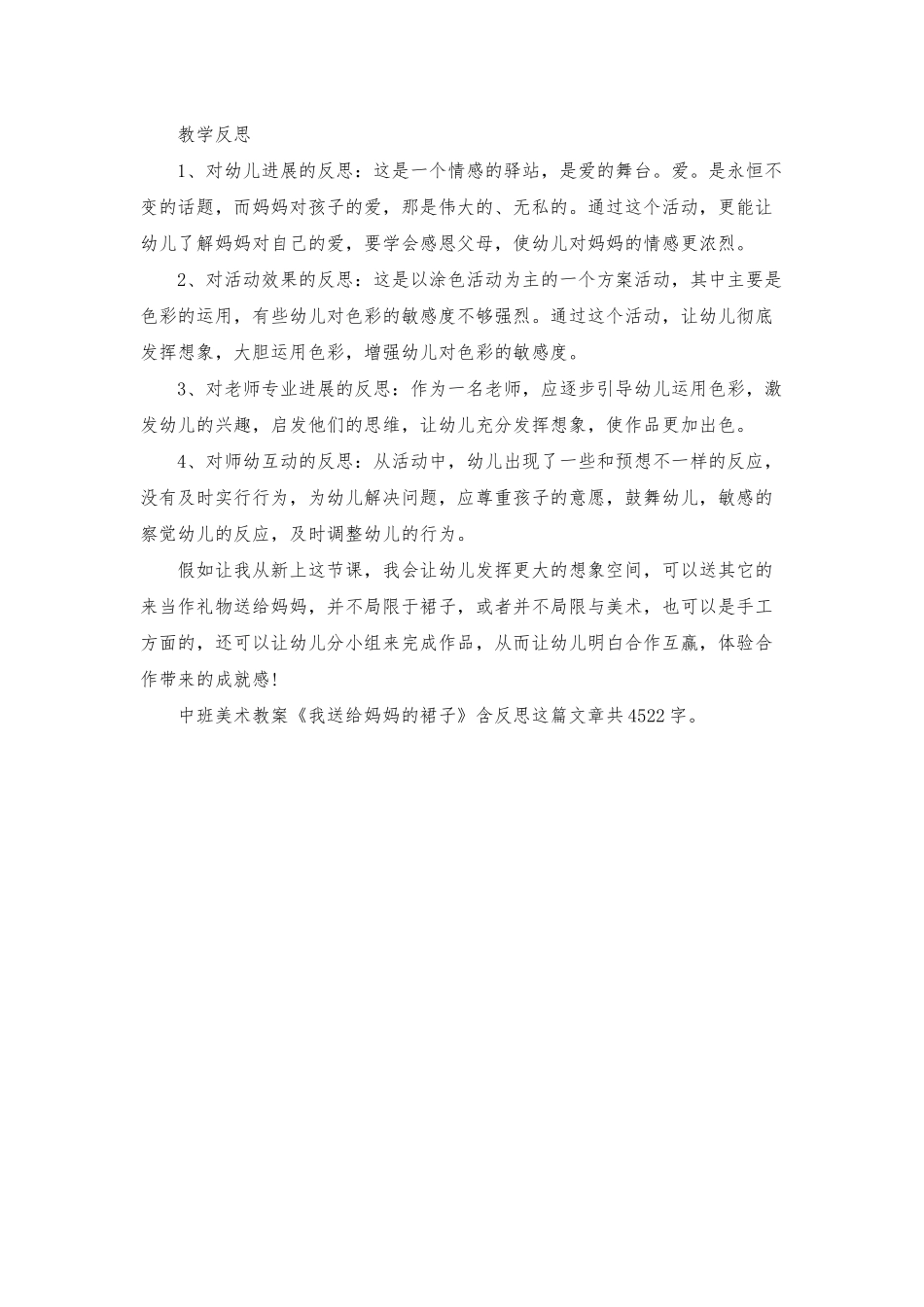 教学反思

1、对幼儿进展的反思：这是一个情感的驿站，是爱的舞台。爱。是永恒不变的话题，而妈妈对孩子的爱，那是伟大的、无私的。通过这个活动，更能让幼儿了解妈妈对自己的爱，要学会感恩父母，使幼儿对妈妈的情感更浓烈。

2、对活动效果的反思：这是以涂色活动为主的一个方案活动，其中主要是色彩的运用，有些幼儿对色彩的敏感度不够强烈。通过这个活动，让幼儿彻底发挥想象，大胆运用色彩，增强幼儿对色彩的敏感度。

3、对老师专业进展的反思：作为一名老师，应逐步引导幼儿运用色彩，激发幼儿的兴趣，启发他们的思维，让幼儿充分发挥想象，使作品更加出色。

4、对师幼互动的反思：从活动中，幼儿出现了一些和预想不一样的反应，没有及时实行行为，为幼儿解决问题，应尊重孩子的意愿，鼓舞幼儿，敏感的察觉幼儿的反应，及时调整幼儿的行为。

假如让我从新上这节课，我会让幼儿发挥更大的想象空间，可以送其它的来当作礼物送给妈妈，并不局限于裙子，或者并不局限与美术，也可以是手工方面的，还可以让幼儿分小组来完成作品，从而让幼儿明白合作互赢，体验合作带来的成就感!

中班美术教案《我送给妈妈的裙子》含反思这篇文章共4522字。